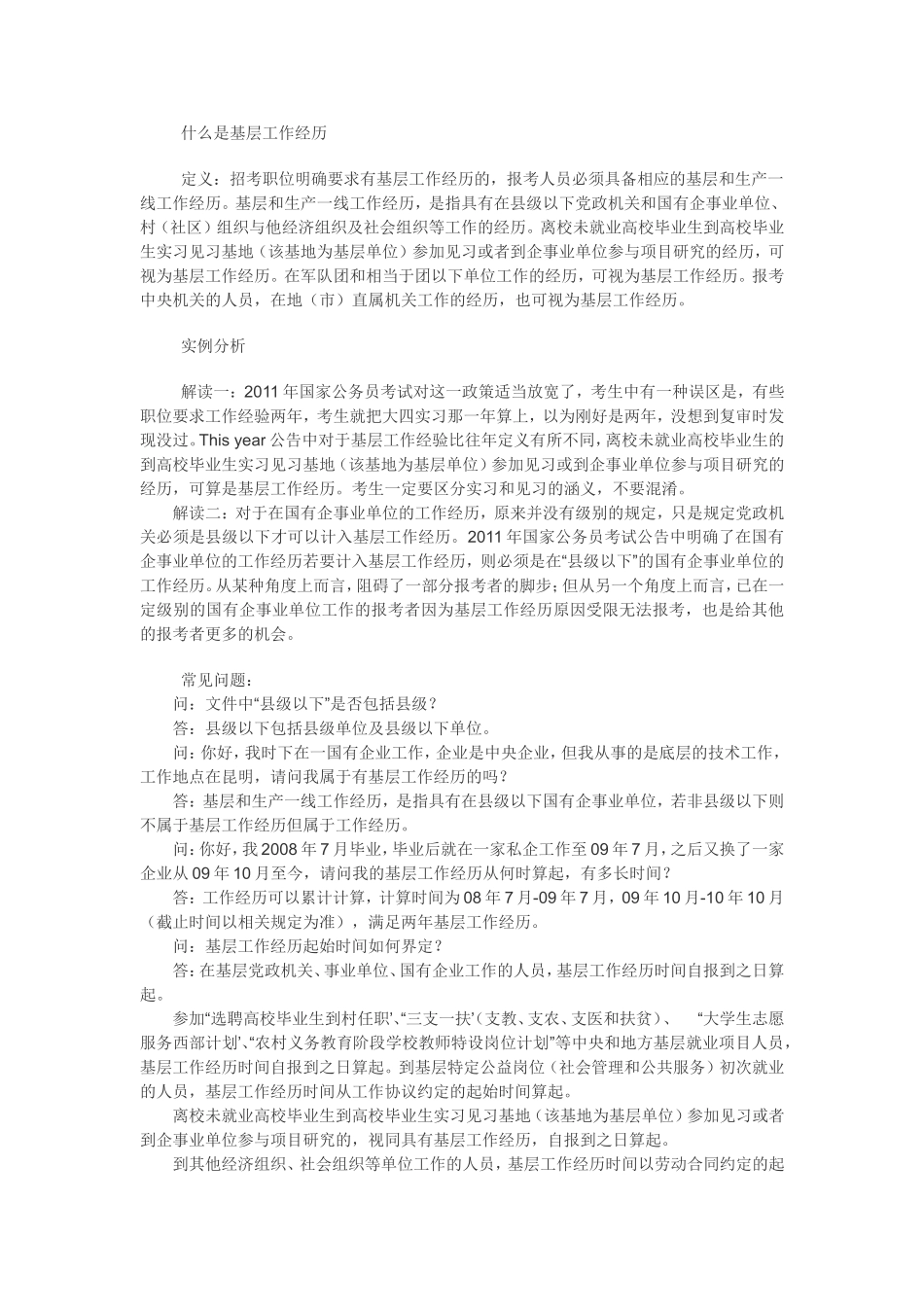 什么是基层工作经历

定义：招考职位明确要求有基层工作经历的，报考人员必须具备相应的基层和生产一线工作经历。基层和生产一线工作经历，是指具有在县级以下党政机关和国有企事业单位、村（社区）组织与他经济组织及社会组织等工作的经历。离校未就业高校毕业生到高校毕业生实习见习基地（该基地为基层单位）参加见习或者到企事业单位参与项目研究的经历，可视为基层工作经历。在军队团和相当于团以下单位工作的经历，可视为基层工作经历。报考中央机关的人员，在地（市）直属机关工作的经历，也可视为基层工作经历。

实例分析

解读一：2011 年国家公务员考试对这一政策适当放宽了，考生中有一种误区是，有些职位要求工作经验两年，考生就把大四实习那一年算上，以为刚好是两年，没想到复审时发现没过。This year 公告中对于基层工作经验比往年定义有所不同，离校未就业高校毕业生的到高校毕业生实习见习基地（该基地为基层单位）参加见习或到企事业单位参与项目研究的经历，可算是基层工作经历。考生一定要区分实习和见习的涵义，不要混淆。

解读二：对于在国有企事业单位的工作经历，原来并没有级别的规定，只是规定党政机关必须是县级以下才可以计入基层工作经历。2011 年国家公务员考试公告中明确了在国有企事业单位的工作经历若要计入基层工作经历，则必须是在“县级以下”的国有企事业单位的工作经历。从某种角度上而言，阻碍了一部分报考者的脚步；但从另一个角度上而言，已在一定级别的国有企事业单位工作的报考者因为基层工作经历原因受限无法报考，也是给其他的报考者更多的机会。

常见问题：
问：文件中“县级以下”是否包括县级？
答：县级以下包括县级单位及县级以下单位。
问：你好，我时下在一国有企业工作，企业是中央企业，但我从事的是底层的技术工作，工作地点在昆明，请问我属于有基层工作经历的吗？
答：基层和生产一线工作经历，是指具有在县级以下国有企事业单位，若非县级以下则不属于基层工作经历但属于工作经历。
问：你好，我 2008 年 7 月毕业，毕业后就在一家私企工作至 09 年 7 月，之后又换了一家企业从 09 年 10 月至今，请问我的基层工作经历从何时算起，有多长时间？
答：工作经历可以累计计算，计算时间为 08 年 7 月-09 年 7 月，09 年 10 月-10 年 10 月（截止时间以相关规定为准），满足两年基层工作经历。
问：基层工作经历起始时间如何界定？
答：在基层党政机关、事业单位、国有企业工作的人员，基层工作经历时间自报到之日算起。
参加“选聘高校毕业生到村任职”、“三支一扶”（支教、支农、支医和扶贫）、“大学生志愿服务西部计划”、“农村义务教育阶段学校教师特设岗位计划”等中央和地方基层就业项目人员，基层工作经历时间自报到之日算起。到基层特定公益岗位（社会管理和公共服务）初次就业的人员，基层工作经历时间从工作协议约定的起始时间算起。
离校未就业高校毕业生到高校毕业生实习见习基地（该基地为基层单位）参加见习或者到企事业单位参与项目研究的，视同具有基层工作经历，自报到之日算起。
到其他经济组织、社会组织等单位工作的人员，基层工作经历时间以劳动合同约定的起